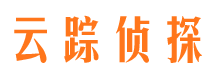 云踪侦探